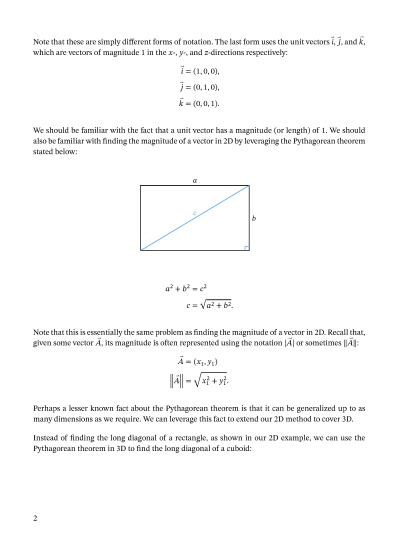 Note that these are simply different forms of notation. The last form uses the unit vectors $\vec{i}$, $\vec{j}$, and $\vec{k}$, which are vectors of magnitude 1 in the $x$-, $y$-, and $z$-directions respectively:

$\vec{i} = (1, 0, 0),$
$\vec{j} = (0, 1, 0),$
$\vec{k} = (0, 0, 1).$

We should be familiar with the fact that a unit vector has a magnitude (or length) of 1. We should also be familiar with finding the magnitude of a vector in 2D by leveraging the Pythagorean theorem stated below:

$a$
$c$
$b$

$a^2 + b^2 = c^2$
$c = \sqrt{a^2 + b^2}.$

Note that this is essentially the same problem as finding the magnitude of a vector in 2D. Recall that, given some vector $\vec{A}$, its magnitude is often represented using the notation $|\vec{A}|$ or sometimes $\|\vec{A}\|$:

$\vec{A} = (x_1, y_1)$
$\left\|\vec{A}\right\| = \sqrt{x_1^2 + y_1^2}.$

Perhaps a lesser known fact about the Pythagorean theorem is that it can be generalized up to as many dimensions as we require. We can leverage this fact to extend our 2D method to cover 3D.

Instead of finding the long diagonal of a rectangle, as shown in our 2D example, we can use the Pythagorean theorem in 3D to find the long diagonal of a cuboid:

2